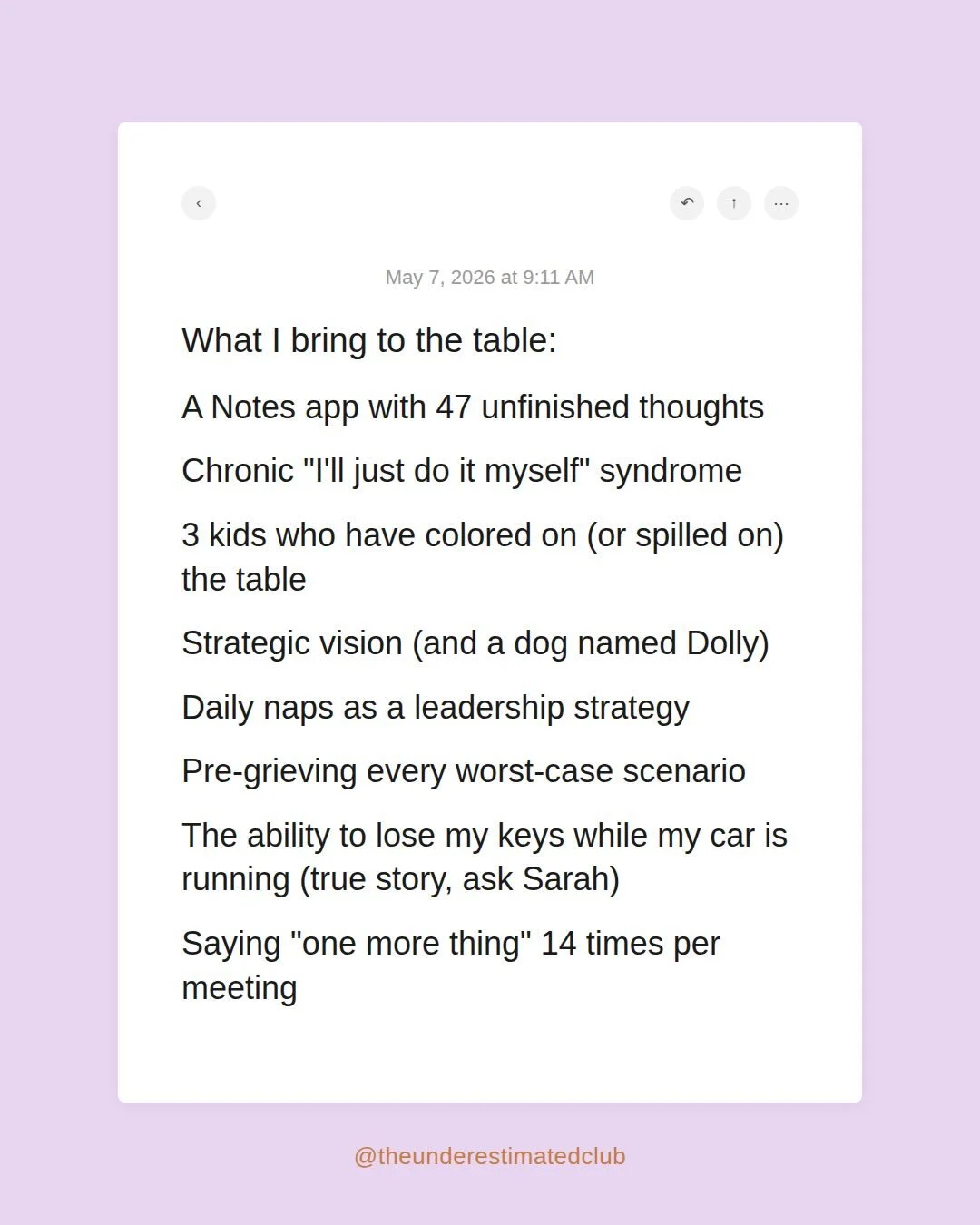 ‹

↶ ↑ ···

May 7, 2026 at 9:11 AM

What I bring to the table:

A Notes app with 47 unfinished thoughts

Chronic "I'll just do it myself" syndrome

3 kids who have colored on (or spilled on) the table

Strategic vision (and a dog named Dolly)

Daily naps as a leadership strategy

Pre-grieving every worst-case scenario

The ability to lose my keys while my car is running (true story, ask Sarah)

Saying "one more thing" 14 times per meeting

@theunderestimatedclub